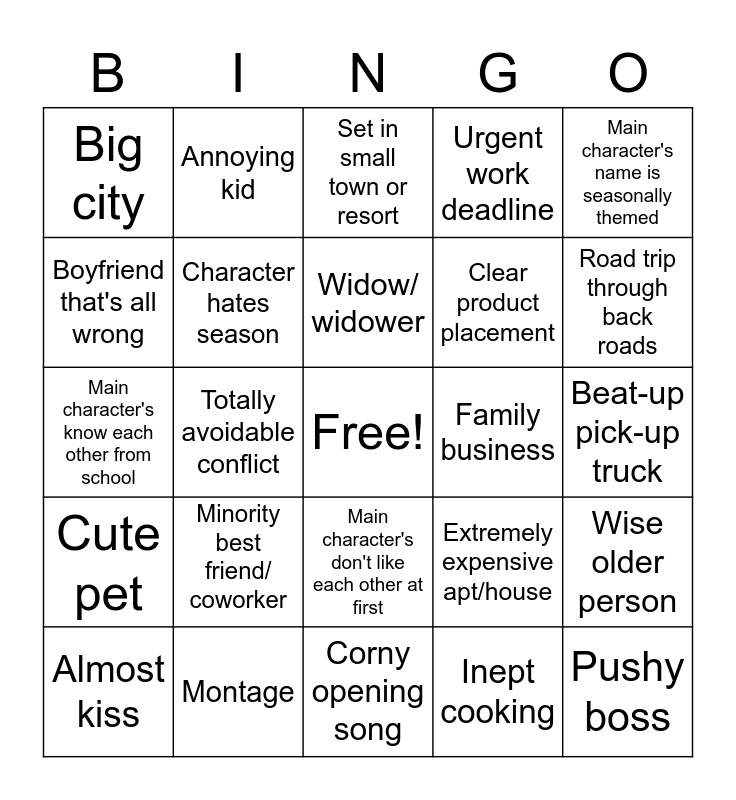 | B | I | N | G | O |
|---|---|---|---|---|
| Big city | Annoying kid | Set in small town or resort | Urgent work deadline | Main character's name is seasonally themed |
| Boyfriend that's all wrong | Character hates season | Widow/ widower | Clear product placement | Road trip through back roads |
| Main character's know each other from school | Totally avoidable conflict | Free! | Family business | Beat-up pick-up truck |
| Cute pet | Minority best friend/ coworker | Main character's don't like each other at first | Extremely expensive apt/house | Wise older person |
| Almost kiss | Montage | Corny opening song | Inept cooking | Pushy boss |